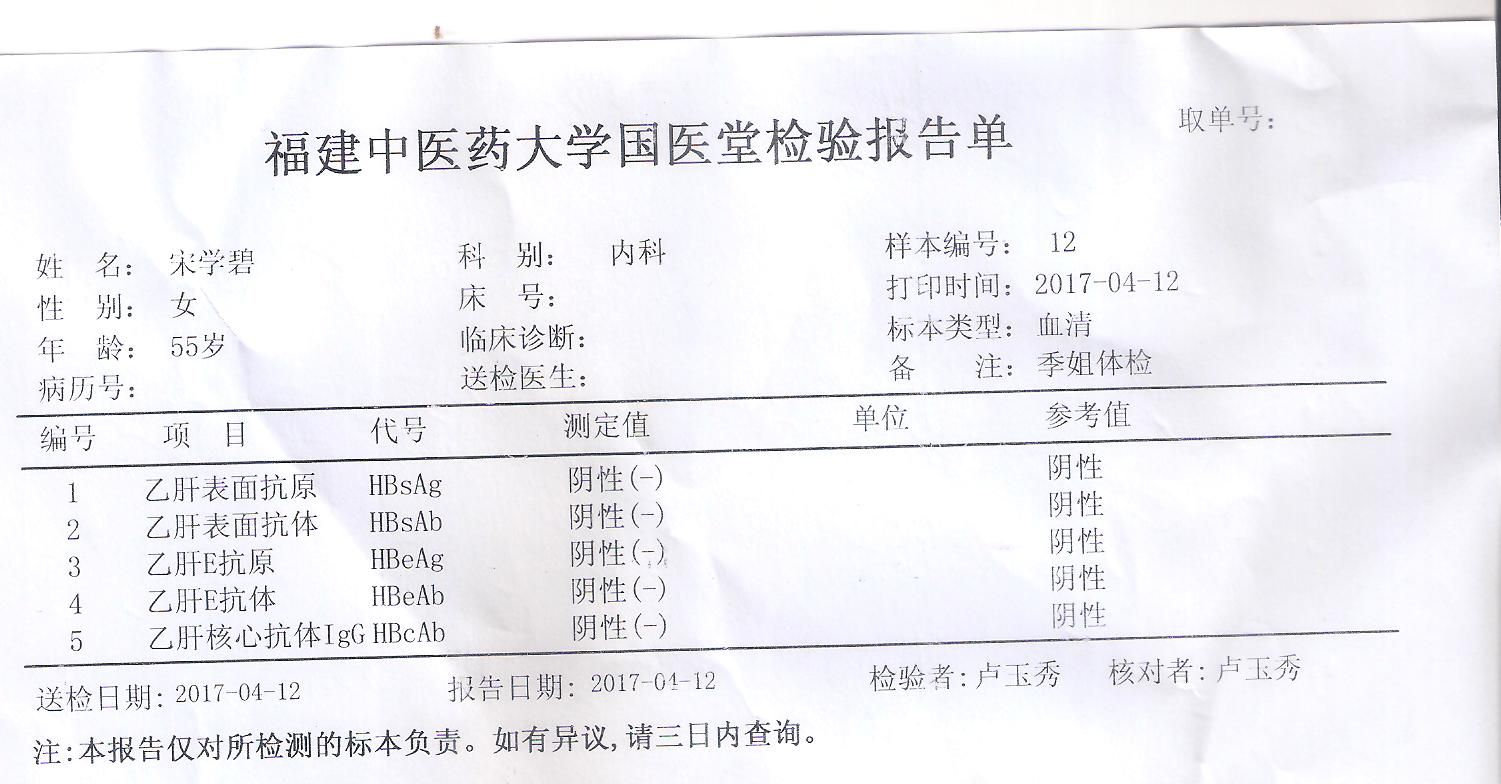 福建中医药大学国医堂检验报告单

取单号:

姓 名: 宋学碧
性 别: 女
年 龄: 55岁
病历号:

科 别: 内科
床 号:
临床诊断:
送检医生:

样本编号: 12
打印时间: 2017-04-12
标本类型: 血清
备 注: 季姐体检

| 编号 | 项 目 | 代号 | 测定值 | 单位 | 参考值 |
|---|---|---|---|---|---|
| 1 | 乙肝表面抗原 | HBsAg | 阴性(-) | | 阴性 |
| 2 | 乙肝表面抗体 | HBsAb | 阴性(-) | | 阴性 |
| 3 | 乙肝E抗原 | HBeAg | 阴性(-) | | 阴性 |
| 4 | 乙肝E抗体 | HBeAb | 阴性(-) | | 阴性 |
| 5 | 乙肝核心抗体IgG | HBcAb | 阴性(-) | | 阴性 |

送检日期: 2017-04-12 报告日期: 2017-04-12 检验者: 卢玉秀 核对者: 卢玉秀

注:本报告仅对所检测的标本负责。如有异议,请三日内查询。